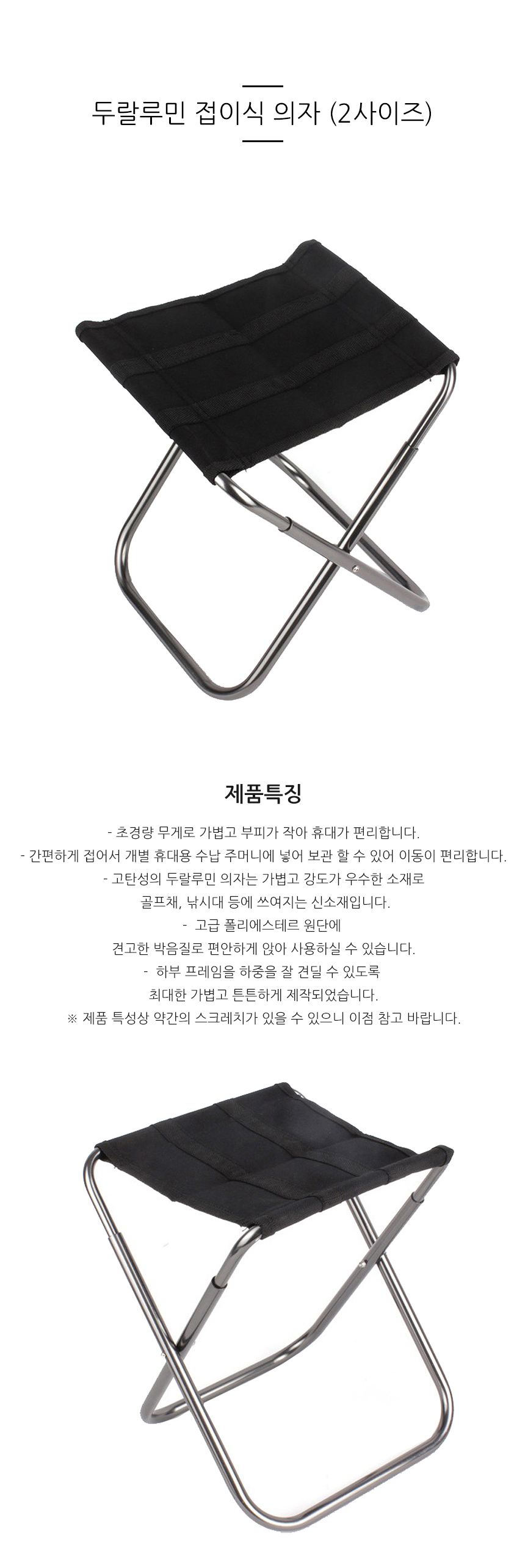 두랄루민 접이식 의자 (2사이즈)

제품특징

- 초경량 무게로 가볍고 부피가 작아 휴대가 편리합니다.
- 간편하게 접어서 개별 휴대용 수납 주머니에 넣어 보관 할 수 있어 이동이 편리합니다.
- 고탄성의 두랄루민 의자는 가볍고 강도가 우수한 소재로
골프채, 낚시대 등에 쓰여지는 신소재입니다.
- 고급 폴리에스테르 원단에
견고한 박음질로 편안하게 앉아 사용하실 수 있습니다.
- 하부 프레임을 하중을 잘 견딜 수 있도록
최대한 가볍고 튼튼하게 제작되었습니다.
※ 제품 특성상 약간의 스크레치가 있을 수 있으니 이점 참고 바랍니다.